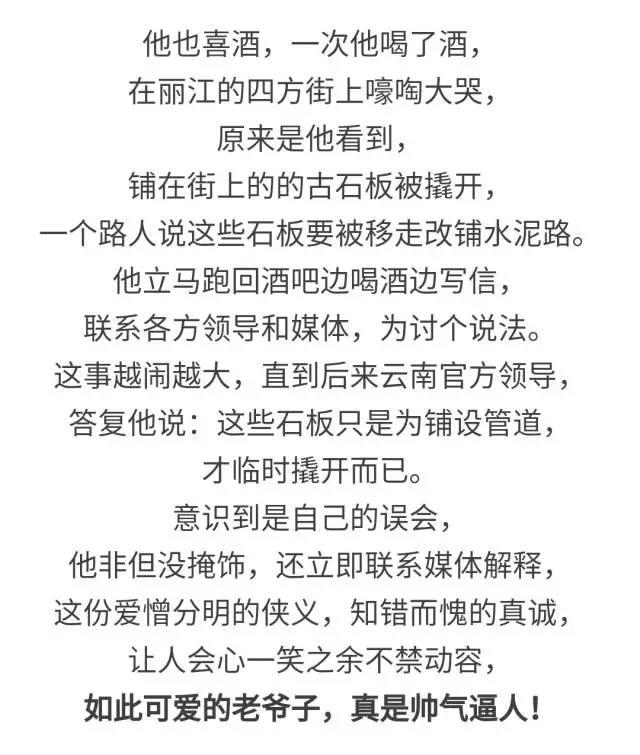 他也喜酒，一次他喝了酒，
在丽江的四方街上嚎啕大哭，
原来是他看到，
铺在街上的的古石板被撬开，
一个路人说这些石板要被移走改铺水泥路。
他立马跑回酒吧边喝酒边写信，
联系各方领导和媒体，为讨个说法。
这事越闹越大，直到后来云南官方领导，
答复他说：这些石板只是为铺设管道，
才临时撬开而已。
意识到是自己的误会，
他非但没掩饰，还立即联系媒体解释，
这份爱憎分明的侠义，知错而愧的真诚，
让人会心一笑之余不禁动容，
如此可爱的老爷子，真是帅气逼人！